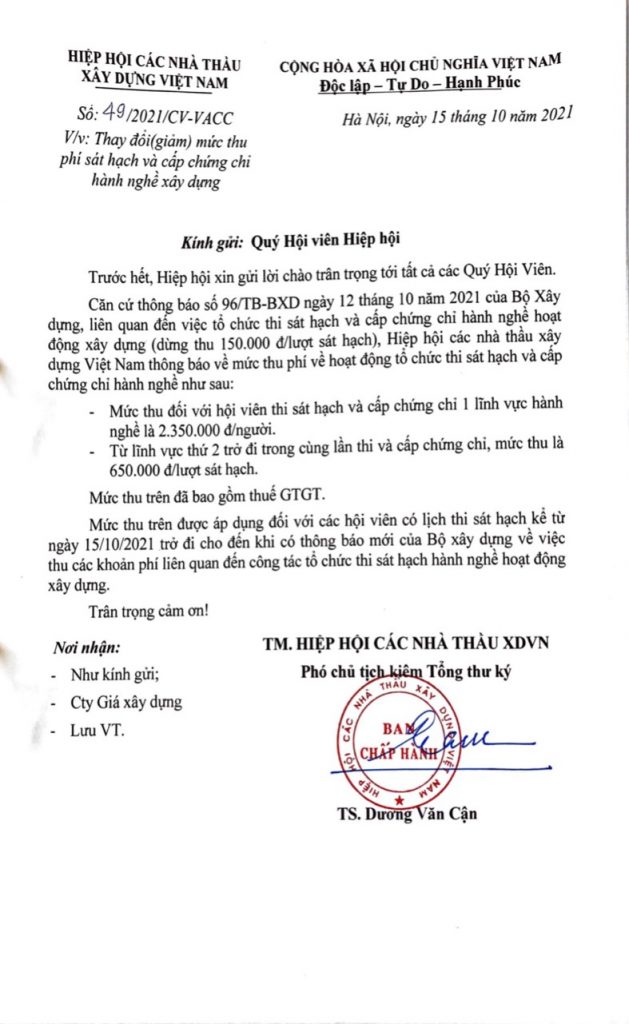 HIỆP HỘI CÁC NHÀ THẦU
XÂY DỰNG VIỆT NAM

Số: 49/2021/CV-VACC
V/v: Thay đổi(giảm) mức thu phí sát hạch và cấp chứng chỉ hành nghề xây dựng

CỘNG HÒA XÃ HỘI CHỦ NGHĨA VIỆT NAM
Độc lập – Tự Do – Hạnh Phúc

Hà Nội, ngày 15 tháng 10 năm 2021

Kính gửi: Quý Hội viên Hiệp hội

Trước hết, Hiệp hội xin gửi lời chào trân trọng tới tất cả các Quý Hội Viên.

Căn cứ thông báo số 96/TB-BXD ngày 12 tháng 10 năm 2021 của Bộ Xây dựng, liên quan đến việc tổ chức thi sát hạch và cấp chứng chỉ hành nghề hoạt động xây dựng (dừng thu 150.000 đ/lượt sát hạch), Hiệp hội các nhà thầu xây dựng Việt Nam thông báo về mức thu phí về hoạt động tổ chức thi sát hạch và cấp chứng chỉ hành nghề như sau:

- Mức thu đối với hội viên thi sát hạch và cấp chứng chỉ 1 lĩnh vực hành nghề là 2.350.000 đ/người.
- Từ lĩnh vực thứ 2 trở đi trong cùng lần thi và cấp chứng chỉ, mức thu là 650.000 đ/lượt sát hạch.

Mức thu trên đã bao gồm thuế GTGT.

Mức thu trên được áp dụng đối với các hội viên có lịch thi sát hạch kể từ ngày 15/10/2021 trở đi cho đến khi có thông báo mới của Bộ xây dựng về việc thu các khoản phí liên quan đến công tác tổ chức thi sát hạch hành nghề hoạt động xây dựng.

Trân trọng cảm ơn!

Nơi nhận:
- Như kính gửi;
- Cty Giá xây dựng
- Lưu VT.

TM. HIỆP HỘI CÁC NHÀ THẦU XDVN
Phó chủ tịch kiêm Tổng thư ký

HIỆP HỘI CÁC NHÀ THẦU XÂY DỰNG VIỆT NAM
BAN CHẤP HÀNH

TS. Dương Văn Cận